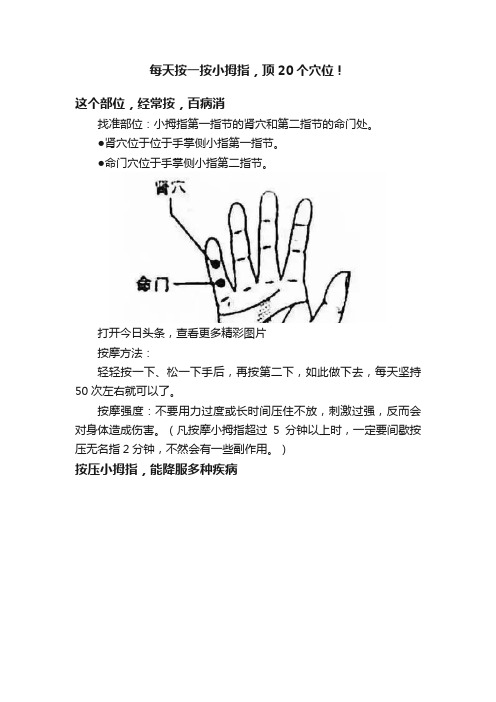 每天按一按小拇指，顶 20 个穴位！

这个部位，经常按，百病消

找准部位：小拇指第一指节的肾穴和第二指节的命门处。

●肾穴位于位于手掌侧小指第一指节。

●命门穴位于手掌侧小指第二指节。

肾穴

命门

打开今日头条，查看更多精彩图片

按摩方法：

轻轻按一下、松一下手后，再按第二下，如此做下去，每天坚持 50 次左右就可以了。

按摩强度：不要用力过度或长时间压住不放，刺激过强，反而会对身体造成伤害。（凡按摩小拇指超过 5 分钟以上时，一定要间歇按压无名指 2 分钟，不然会有一些副作用。）

按压小拇指，能降服多种疾病